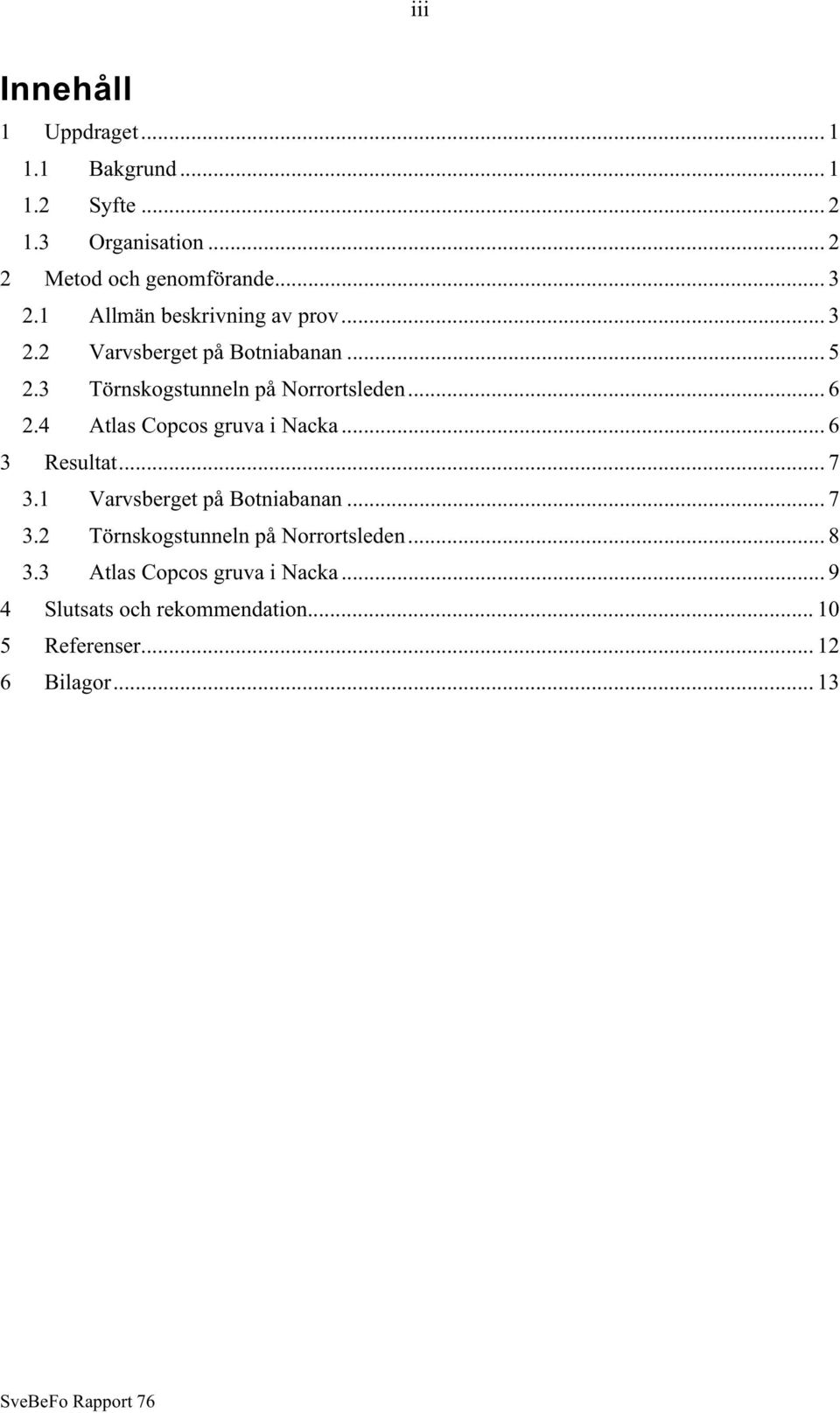 iii

Innehåll

1 Uppdraget ... 1
1.1 Bakgrund ... 1
1.2 Syfte ... 2
1.3 Organisation ... 2
2 Metod och genomförande ... 3
2.1 Allmän beskrivning av prov ... 3
2.2 Varvsberget på Botniabanan ... 5
2.3 Törnskogstunneln på Norrortsleden ... 6
2.4 Atlas Copcos gruva i Nacka ... 6
3 Resultat ... 7
3.1 Varvsberget på Botniabanan ... 7
3.2 Törnskogstunneln på Norrortsleden ... 8
3.3 Atlas Copcos gruva i Nacka ... 9
4 Slutsats och rekommendation ... 10
5 Referenser ... 12
6 Bilagor ... 13

SveBeFo Rapport 76